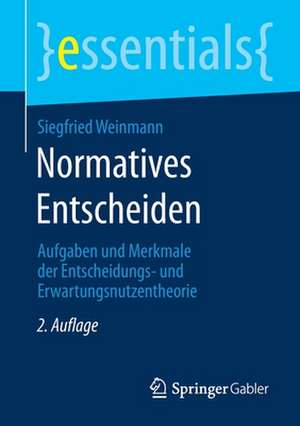 }essentials{

Siegfried Weinmann

Normatives Entscheiden

Aufgaben und Merkmale der Entscheidungs- und Erwartungsnutzentheorie

2. Auflage

Springer Gabler